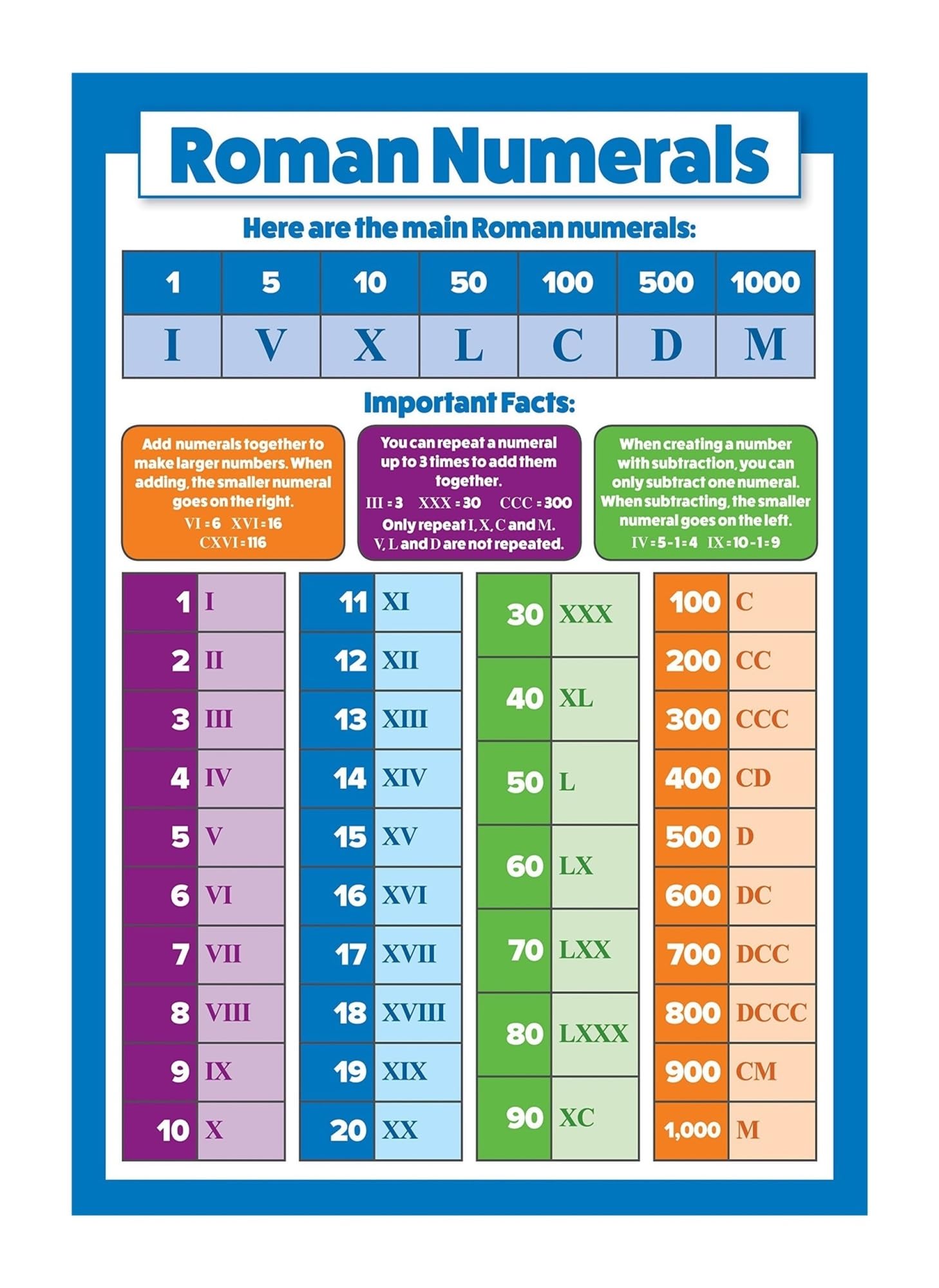 Roman Numerals

Here are the main Roman numerals:

| 1 | 5 | 10 | 50 | 100 | 500 | 1000 |
|---|---|---|---|---|---|---|
| I | V | X | L | C | D | M |

Important Facts:

Add numerals together to make larger numbers. When adding, the smaller numeral goes on the right.
VI = 6 XVI = 16
CXVI = 116

You can repeat a numeral up to 3 times to add them together.
III = 3 XXX = 30 CCC = 300
Only repeat I, X, C and M.
V, L and D are not repeated.

When creating a number with subtraction, you can only subtract one numeral. When subtracting, the smaller numeral goes on the left.
IV = 5 - 1 = 4 IX = 10 - 1 = 9

| 1 | I |
|---|---|
| 2 | II |
| 3 | III |
| 4 | IV |
| 5 | V |
| 6 | VI |
| 7 | VII |
| 8 | VIII |
| 9 | IX |
| 10 | X |

| 11 | XI |
|---|---|
| 12 | XII |
| 13 | XIII |
| 14 | XIV |
| 15 | XV |
| 16 | XVI |
| 17 | XVII |
| 18 | XVIII |
| 19 | XIX |
| 20 | XX |

| 30 | XXX |
|---|---|
| 40 | XL |
| 50 | L |
| 60 | LX |
| 70 | LXX |
| 80 | LXXX |
| 90 | XC |

| 100 | C |
|---|---|
| 200 | CC |
| 300 | CCC |
| 400 | CD |
| 500 | D |
| 600 | DC |
| 700 | DCC |
| 800 | DCCC |
| 900 | CM |
| 1,000 | M |